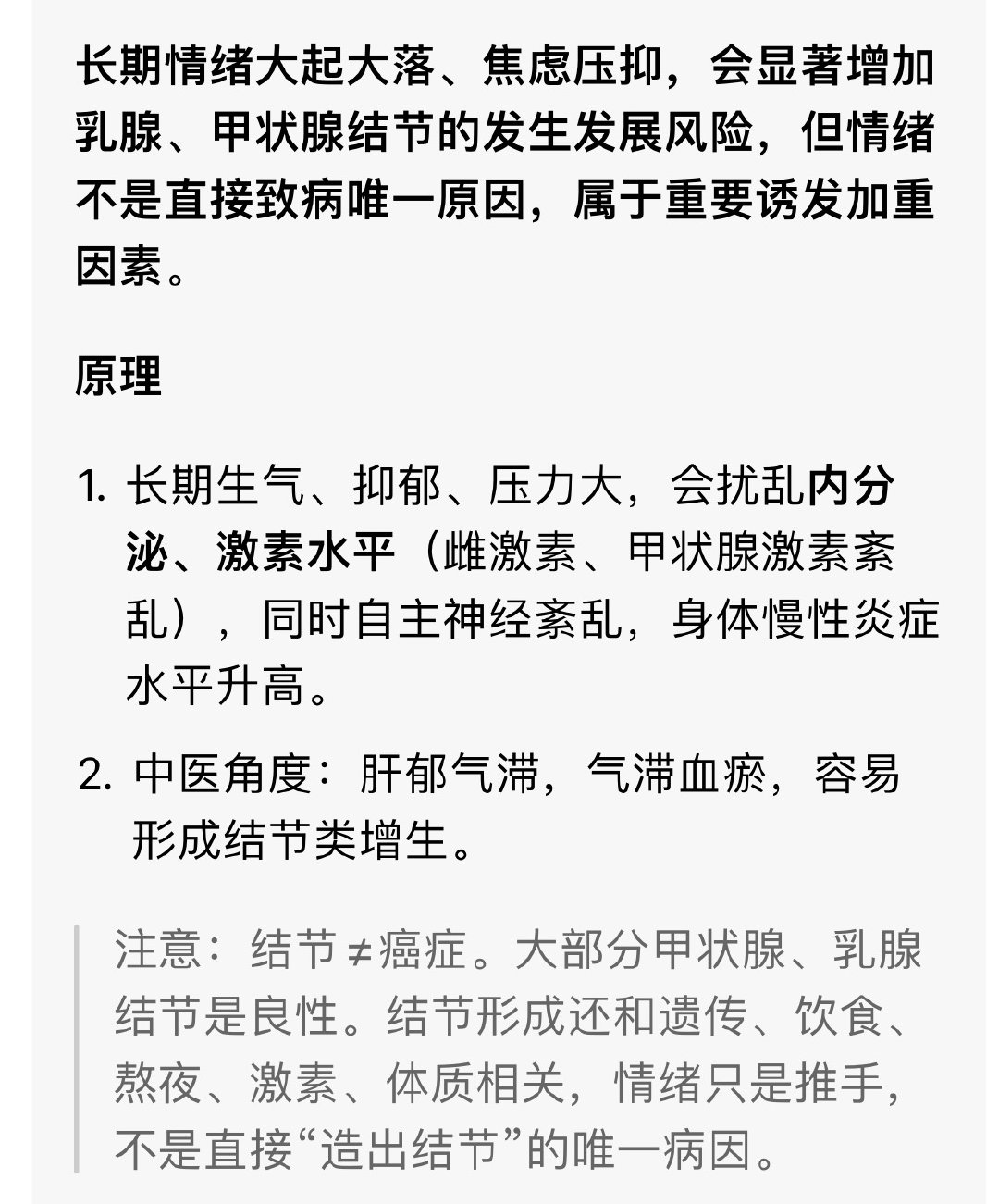 长期情绪大起大落、焦虑压抑，会显著增加乳腺、甲状腺结节的发生发展风险，但情绪不是直接致病唯一原因，属于重要诱发加重因素。

原理

1. 长期生气、抑郁、压力大，会扰乱内分泌、激素水平（雌激素、甲状腺激素紊乱），同时自主神经紊乱，身体慢性炎症水平升高。

2. 中医角度：肝郁气滞，气滞血瘀，容易形成结节类增生。

注意：结节≠癌症。大部分甲状腺、乳腺结节是良性。结节形成还和遗传、饮食、熬夜、激素、体质相关，情绪只是推手，不是直接“造出结节”的唯一病因。